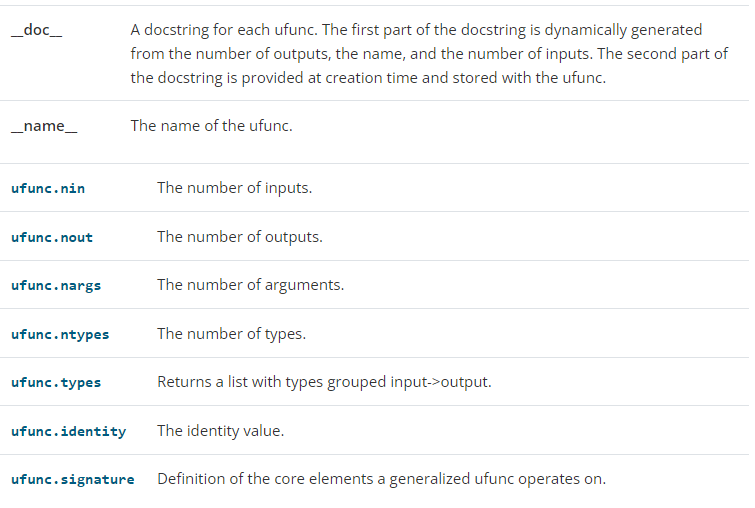 | | |
|---|---|
| \_\_doc\_\_ | A docstring for each ufunc. The first part of the docstring is dynamically generated from the number of outputs, the name, and the number of inputs. The second part of the docstring is provided at creation time and stored with the ufunc. |
| \_\_name\_\_ | The name of the ufunc. |

| | |
|---|---|
| ufunc.nin | The number of inputs. |
| ufunc.nout | The number of outputs. |
| ufunc.nargs | The number of arguments. |
| ufunc.ntypes | The number of types. |
| ufunc.types | Returns a list with types grouped input->output. |
| ufunc.identity | The identity value. |
| ufunc.signature | Definition of the core elements a generalized ufunc operates on. |